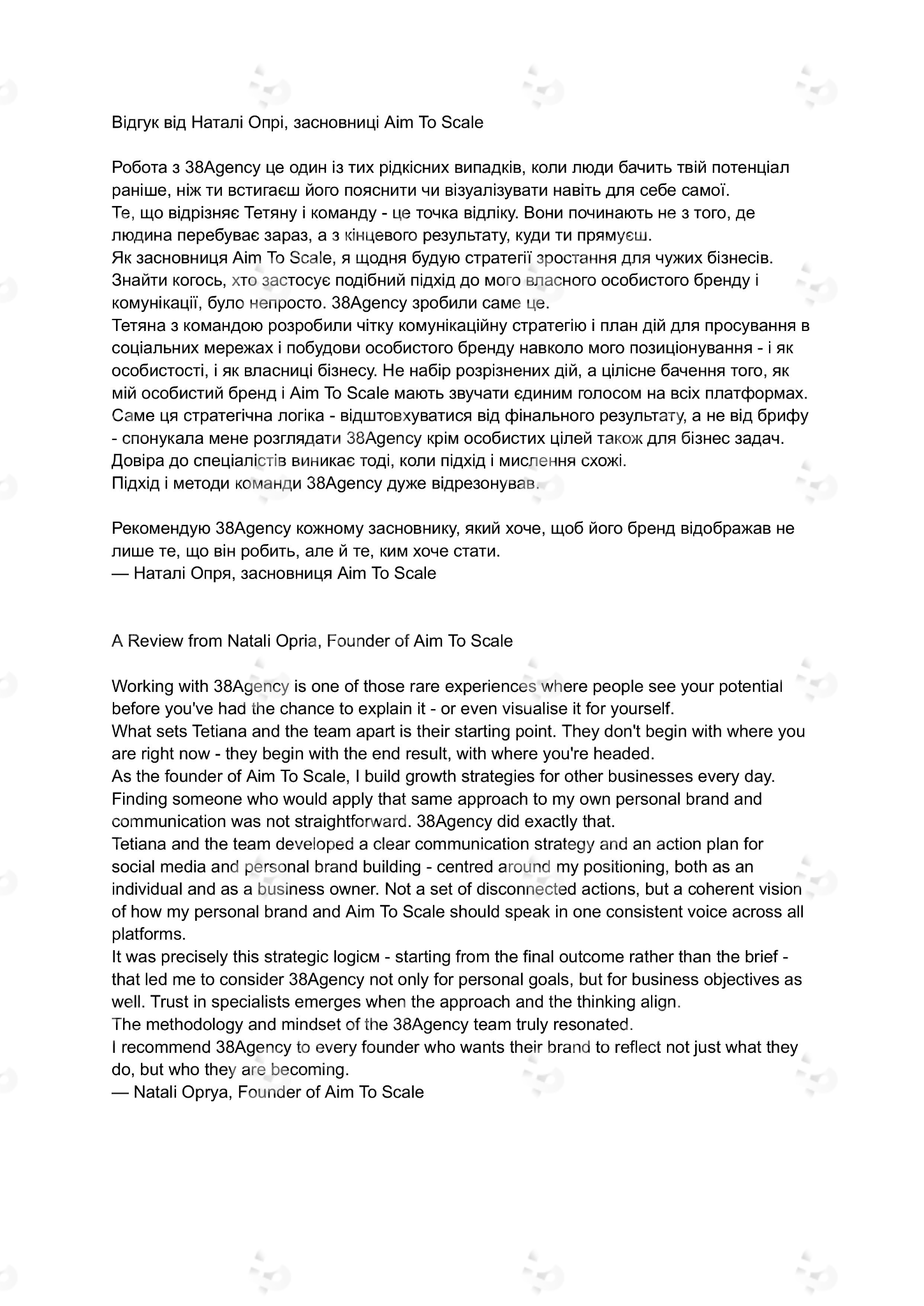 Відгук від Наталі Опрі, засновниці Aim To Scale

Робота з 38Agency це один із тих рідкісних випадків, коли люди бачить твій потенціал раніше, ніж ти встигаєш його пояснити чи візуалізувати навіть для себе самої.
Те, що відрізняє Тетяну і команду - це точка відліку. Вони починають не з того, де людина перебуває зараз, а з кінцевого результату, куди ти прямуєш.
Як засновниця Aim To Scale, я щодня будую стратегії зростання для чужих бізнесів. Знайти когось, хто застосує подібний підхід до мого власного особистого бренду і комунікації, було непросто. 38Agency зробили саме це.
Тетяна з командою розробили чітку комунікаційну стратегію і план дій для просування в соціальних мережах і побудови особистого бренду навколо мого позиціонування - і як особистості, і як власниці бізнесу. Не набір розрізнених дій, а цілісне бачення того, як мій особистий бренд і Aim To Scale мають звучати єдиним голосом на всіх платформах.
Саме ця стратегічна логіка - відштовхуватися від фінального результату, а не від брифу - спонукала мене розглядати 38Agency крім особистих цілей також для бізнес задач.
Довіра до спеціалістів виникає тоді, коли підхід і мислення схожі.
Підхід і методи команди 38Agency дуже відрезонував.

Рекомендую 38Agency кожному засновнику, який хоче, щоб його бренд відображав не лише те, що він робить, але й те, ким хоче стати.
— Наталі Опря, засновниця Aim To Scale

A Review from Natali Opria, Founder of Aim To Scale

Working with 38Agency is one of those rare experiences where people see your potential before you've had the chance to explain it - or even visualise it for yourself.
What sets Tetiana and the team apart is their starting point. They don't begin with where you are right now - they begin with the end result, with where you're headed.
As the founder of Aim To Scale, I build growth strategies for other businesses every day. Finding someone who would apply that same approach to my own personal brand and communication was not straightforward. 38Agency did exactly that.
Tetiana and the team developed a clear communication strategy and an action plan for social media and personal brand building - centred around my positioning, both as an individual and as a business owner. Not a set of disconnected actions, but a coherent vision of how my personal brand and Aim To Scale should speak in one consistent voice across all platforms.
It was precisely this strategic logicм - starting from the final outcome rather than the brief - that led me to consider 38Agency not only for personal goals, but for business objectives as well. Trust in specialists emerges when the approach and the thinking align.
The methodology and mindset of the 38Agency team truly resonated.
I recommend 38Agency to every founder who wants their brand to reflect not just what they do, but who they are becoming.
— Natali Oprya, Founder of Aim To Scale